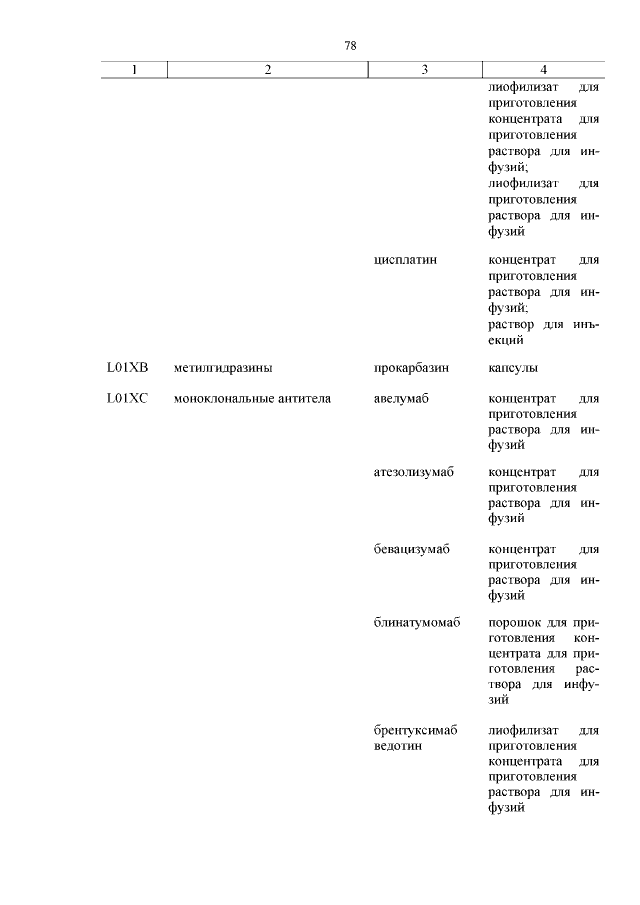 78

| 1 | 2 | 3 | 4 |
|---|---|---|---|
|  |  |  | лиофилизат для приготовления концентрата для приготовления раствора для инфузий; лиофилизат для приготовления раствора для инфузий |
|  |  | цисплатин | концентрат для приготовления раствора для инфузий; раствор для инъекций |
| L01XB | метилгидразины | прокарбазин | капсулы |
| L01XC | моноклональные антитела | авелумаб | концентрат для приготовления раствора для инфузий |
|  |  | атезолизумаб | концентрат для приготовления раствора для инфузий |
|  |  | бевацизумаб | концентрат для приготовления раствора для инфузий |
|  |  | блинатумомаб | порошок для приготовления концентрата для приготовления раствора для инфузий |
|  |  | брентуксимаб ведотин | лиофилизат для приготовления концентрата для приготовления раствора для инфузий |